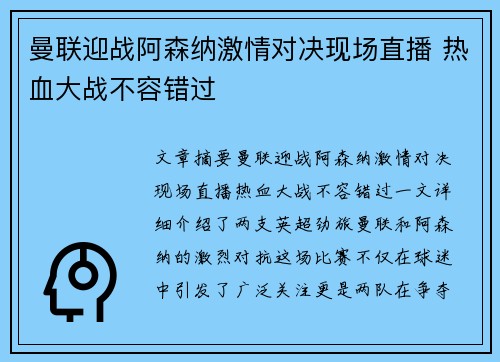 曼联迎战阿森纳激情对决现场直播 热血大战不容错过

文章摘要曼联迎战阿森纳激情对决现场直播热血大战不容错过一文详细介绍了两支英超劲旅曼联和阿森纳的激烈对抗这场比赛不仅在球迷中引发了广泛关注更是两队在争夺